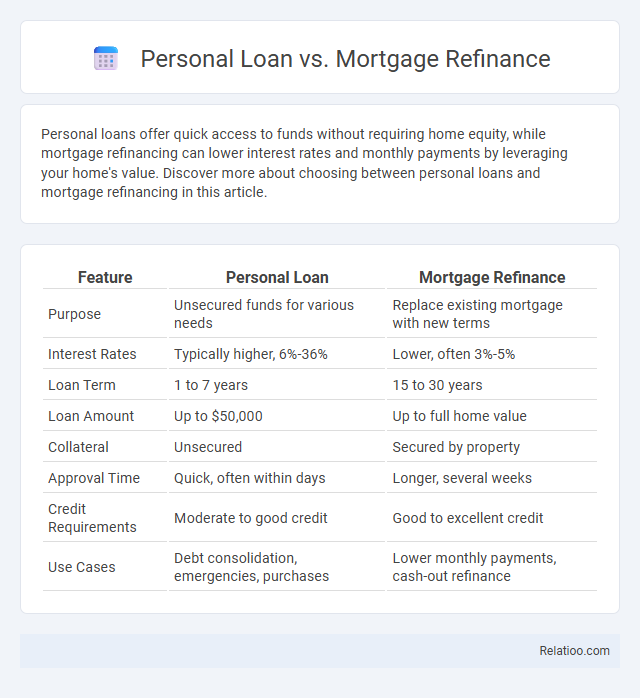 Personal Loan vs. Mortgage Refinance

Personal loans offer quick access to funds without requiring home equity, while mortgage refinancing can lower interest rates and monthly payments by leveraging your home's value. Discover more about choosing between personal loans and mortgage refinancing in this article.

| Feature | Personal Loan | Mortgage Refinance |
|---|---|---|
| Purpose | Unsecured funds for various needs | Replace existing mortgage with new terms |
| Interest Rates | Typically higher, 6%-36% | Lower, often 3%-5% |
| Loan Term | 1 to 7 years | 15 to 30 years |
| Loan Amount | Up to \$50,000 | Up to full home value |
| Collateral | Unsecured | Secured by property |
| Approval Time | Quick, often within days | Longer, several weeks |
| Credit Requirements | Moderate to good credit | Good to excellent credit |
| Use Cases | Debt consolidation, emergencies, purchases | Lower monthly payments, cash-out refinance |

Relatioo.com